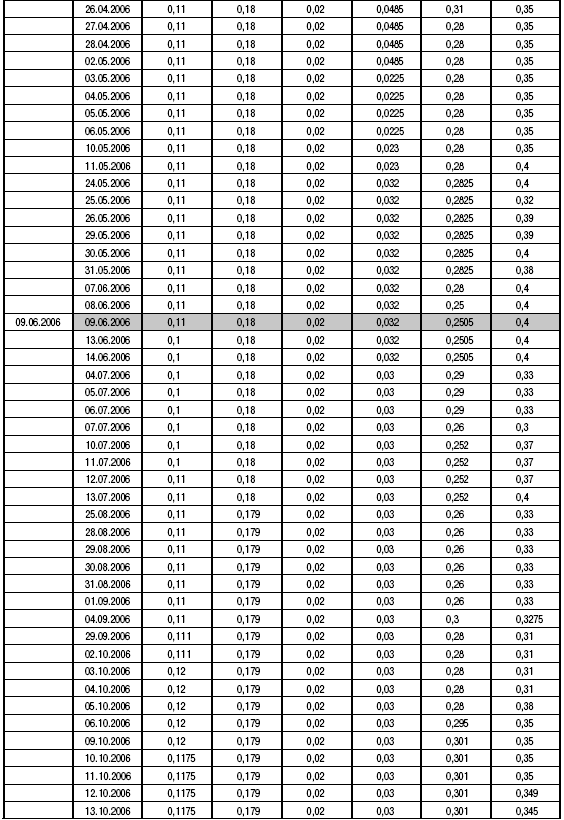 | | | | | | | | |
|---|---|---|---|---|---|---|---|
| | 26.04.2006 | 0,11 | 0,18 | 0,02 | 0,0485 | 0,31 | 0,35 |
| | 27.04.2006 | 0,11 | 0,18 | 0,02 | 0,0485 | 0,28 | 0,35 |
| | 28.04.2006 | 0,11 | 0,18 | 0,02 | 0,0485 | 0,28 | 0,35 |
| | 02.05.2006 | 0,11 | 0,18 | 0,02 | 0,0485 | 0,28 | 0,35 |
| | 03.05.2006 | 0,11 | 0,18 | 0,02 | 0,0225 | 0,28 | 0,35 |
| | 04.05.2006 | 0,11 | 0,18 | 0,02 | 0,0225 | 0,28 | 0,35 |
| | 05.05.2006 | 0,11 | 0,18 | 0,02 | 0,0225 | 0,28 | 0,35 |
| | 06.05.2006 | 0,11 | 0,18 | 0,02 | 0,0225 | 0,28 | 0,35 |
| | 10.05.2006 | 0,11 | 0,18 | 0,02 | 0,023 | 0,28 | 0,35 |
| | 11.05.2006 | 0,11 | 0,18 | 0,02 | 0,023 | 0,28 | 0,4 |
| | 24.05.2006 | 0,11 | 0,18 | 0,02 | 0,032 | 0,2825 | 0,4 |
| | 25.05.2006 | 0,11 | 0,18 | 0,02 | 0,032 | 0,2825 | 0,32 |
| | 26.05.2006 | 0,11 | 0,18 | 0,02 | 0,032 | 0,2825 | 0,39 |
| | 29.05.2006 | 0,11 | 0,18 | 0,02 | 0,032 | 0,2825 | 0,39 |
| | 30.05.2006 | 0,11 | 0,18 | 0,02 | 0,032 | 0,2825 | 0,4 |
| | 31.05.2006 | 0,11 | 0,18 | 0,02 | 0,032 | 0,2825 | 0,38 |
| | 07.06.2006 | 0,11 | 0,18 | 0,02 | 0,032 | 0,28 | 0,4 |
| | 08.06.2006 | 0,11 | 0,18 | 0,02 | 0,032 | 0,25 | 0,4 |
| 09.06.2006 | 09.06.2006 | 0,11 | 0,18 | 0,02 | 0,032 | 0,2505 | 0,4 |
| | 13.06.2006 | 0,1 | 0,18 | 0,02 | 0,032 | 0,2505 | 0,4 |
| | 14.06.2006 | 0,1 | 0,18 | 0,02 | 0,032 | 0,2505 | 0,4 |
| | 04.07.2006 | 0,1 | 0,18 | 0,02 | 0,03 | 0,29 | 0,33 |
| | 05.07.2006 | 0,1 | 0,18 | 0,02 | 0,03 | 0,29 | 0,33 |
| | 06.07.2006 | 0,1 | 0,18 | 0,02 | 0,03 | 0,29 | 0,33 |
| | 07.07.2006 | 0,1 | 0,18 | 0,02 | 0,03 | 0,26 | 0,3 |
| | 10.07.2006 | 0,1 | 0,18 | 0,02 | 0,03 | 0,252 | 0,37 |
| | 11.07.2006 | 0,1 | 0,18 | 0,02 | 0,03 | 0,252 | 0,37 |
| | 12.07.2006 | 0,11 | 0,18 | 0,02 | 0,03 | 0,252 | 0,37 |
| | 13.07.2006 | 0,11 | 0,18 | 0,02 | 0,03 | 0,252 | 0,4 |
| | 25.08.2006 | 0,11 | 0,179 | 0,02 | 0,03 | 0,26 | 0,33 |
| | 28.08.2006 | 0,11 | 0,179 | 0,02 | 0,03 | 0,26 | 0,33 |
| | 29.08.2006 | 0,11 | 0,179 | 0,02 | 0,03 | 0,26 | 0,33 |
| | 30.08.2006 | 0,11 | 0,179 | 0,02 | 0,03 | 0,26 | 0,33 |
| | 31.08.2006 | 0,11 | 0,179 | 0,02 | 0,03 | 0,26 | 0,33 |
| | 01.09.2006 | 0,11 | 0,179 | 0,02 | 0,03 | 0,26 | 0,33 |
| | 04.09.2006 | 0,11 | 0,179 | 0,02 | 0,03 | 0,3 | 0,3275 |
| | 29.09.2006 | 0,111 | 0,179 | 0,02 | 0,03 | 0,28 | 0,31 |
| | 02.10.2006 | 0,111 | 0,179 | 0,02 | 0,03 | 0,28 | 0,31 |
| | 03.10.2006 | 0,12 | 0,179 | 0,02 | 0,03 | 0,28 | 0,31 |
| | 04.10.2006 | 0,12 | 0,179 | 0,02 | 0,03 | 0,28 | 0,31 |
| | 05.10.2006 | 0,12 | 0,179 | 0,02 | 0,03 | 0,28 | 0,38 |
| | 06.10.2006 | 0,12 | 0,179 | 0,02 | 0,03 | 0,295 | 0,35 |
| | 09.10.2006 | 0,12 | 0,179 | 0,02 | 0,03 | 0,301 | 0,35 |
| | 10.10.2006 | 0,1175 | 0,179 | 0,02 | 0,03 | 0,301 | 0,35 |
| | 11.10.2006 | 0,1175 | 0,179 | 0,02 | 0,03 | 0,301 | 0,35 |
| | 12.10.2006 | 0,1175 | 0,179 | 0,02 | 0,03 | 0,301 | 0,349 |
| | 13.10.2006 | 0,1175 | 0,179 | 0,02 | 0,03 | 0,301 | 0,345 |